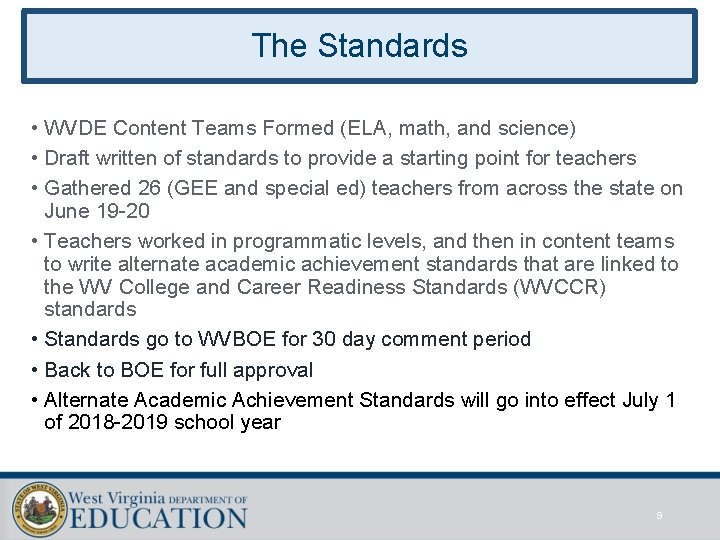 The Standards

• WVDE Content Teams Formed (ELA, math, and science)
• Draft written of standards to provide a starting point for teachers
• Gathered 26 (GEE and special ed) teachers from across the state on June 19-20
• Teachers worked in programmatic levels, and then in content teams to write alternate academic achievement standards that are linked to the WV College and Career Readiness Standards (WVCCR) standards
• Standards go to WVBOE for 30 day comment period
• Back to BOE for full approval
• Alternate Academic Achievement Standards will go into effect July 1 of 2018-2019 school year

STATE OF WEST VIRGINIA

West Virginia DEPARTMENT OF EDUCATION

9